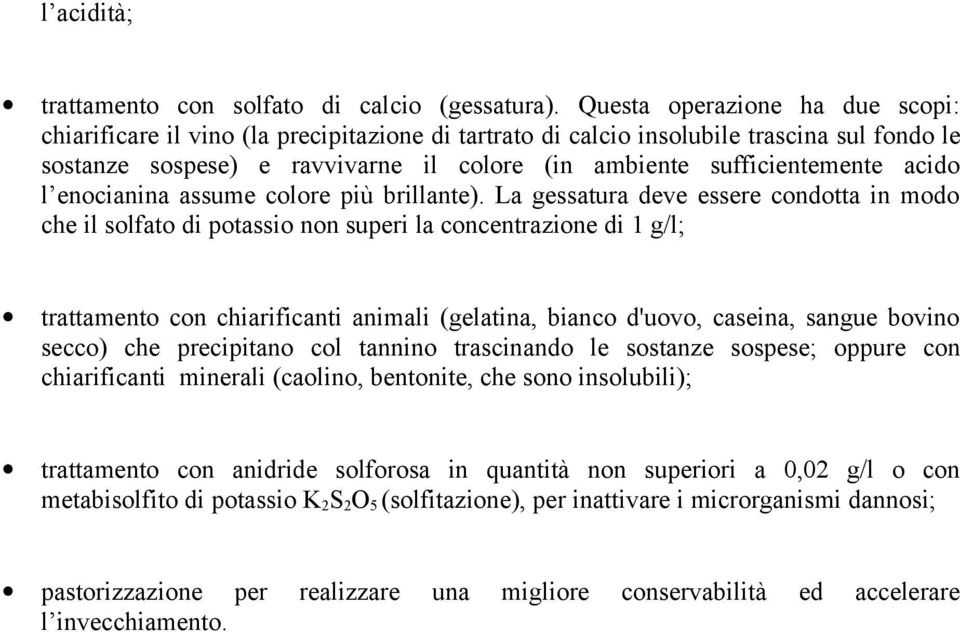 l’acidità;

• trattamento con solfato di calcio (gessatura). Questa operazione ha due scopi: chiarificare il vino (la precipitazione di tartrato di calcio insolubile trascina sul fondo le sostanze sospese) e ravvivarne il colore (in ambiente sufficientemente acido l’enocianina assume colore più brillante). La gessatura deve essere condotta in modo che il solfato di potassio non superi la concentrazione di 1 g/l;

• trattamento con chiarificanti animali (gelatina, bianco d'uovo, caseina, sangue bovino secco) che precipitano col tannino trascinando le sostanze sospese; oppure con chiarificanti minerali (caolino, bentonite, che sono insolubili);

• trattamento con anidride solforosa in quantità non superiori a 0,02 g/l o con metabisolfito di potassio $K_2S_2O_5$ (solfitazione), per inattivare i microrganismi dannosi;

• pastorizzazione per realizzare una migliore conservabilità ed accelerare l’invecchiamento.